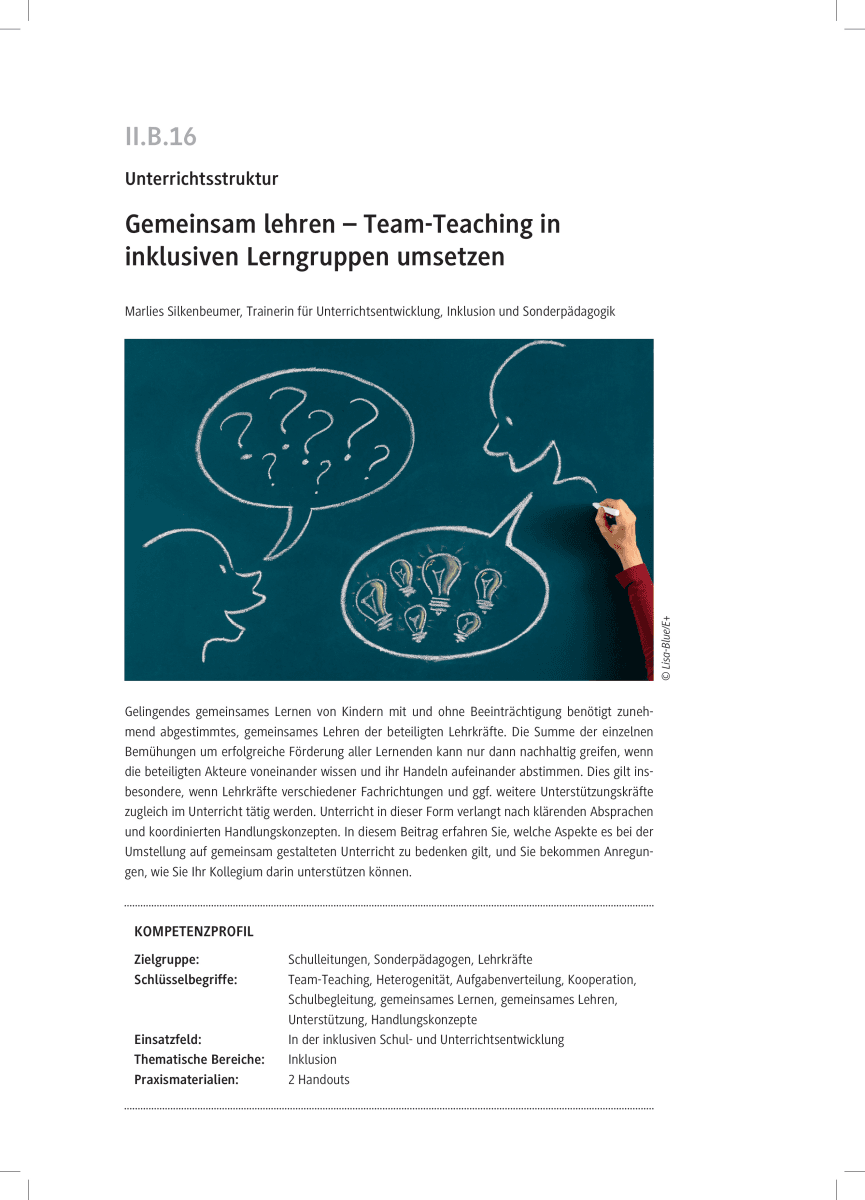 II.B.16

Unterrichtsstruktur

Gemeinsam lehren – Team-Teaching in inklusiven Lerngruppen umsetzen

Marlies Silkenbeumer, Trainerin für Unterrichtsentwicklung, Inklusion und Sonderpädagogik

© Lisa-Blue/E+

Gelingendes gemeinsames Lernen von Kindern mit und ohne Beeinträchtigung benötigt zunehmend abgestimmtes, gemeinsames Lehren der beteiligten Lehrkräfte. Die Summe der einzelnen Bemühungen um erfolgreiche Förderung aller Lernenden kann nur dann nachhaltig greifen, wenn die beteiligten Akteure voneinander wissen und ihr Handeln aufeinander abstimmen. Dies gilt insbesondere, wenn Lehrkräfte verschiedener Fachrichtungen und ggf. weitere Unterstützungskräfte zugleich im Unterricht tätig werden. Unterricht in dieser Form verlangt nach klärenden Absprachen und koordinierten Handlungskonzepten. In diesem Beitrag erfahren Sie, welche Aspekte es bei der Umstellung auf gemeinsam gestalteten Unterricht zu bedenken gilt, und Sie bekommen Anregungen, wie Sie Ihr Kollegium darin unterstützen können.

KOMPETENZPROFIL

| | |
|---|---|
| Zielgruppe: | Schulleitungen, Sonderpädagogen, Lehrkräfte |
| Schlüsselbegriffe: | Team-Teaching, Heterogenität, Aufgabenverteilung, Kooperation, Schulbegleitung, gemeinsames Lernen, gemeinsames Lehren, Unterstützung, Handlungskonzepte |
| Einsatzfeld: | In der inklusiven Schul- und Unterrichtsentwicklung |
| Thematische Bereiche: | Inklusion |
| Praxismaterialien: | 2 Handouts |